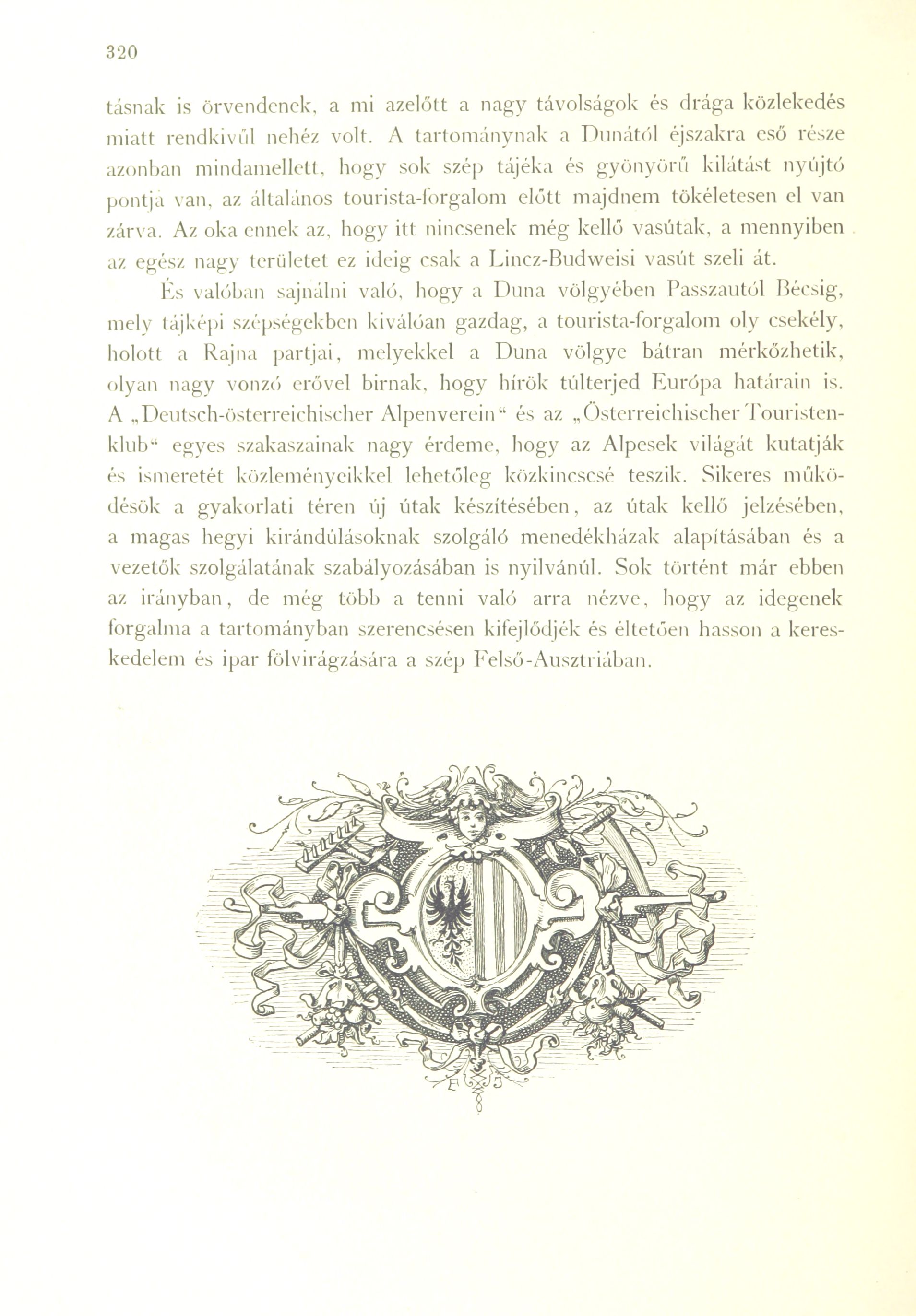 320

tásnak is örvendenek, a mi azelőtt a nagy távolságok és drága közlekedés miatt rendkivűl nehéz volt. A tartománynak a Dunától éjszakra eső része azonban mindamellett, hogy sok szép tájéka és gyönyörű kilátást nyújtó pontja van, az általános tourista-forgalom előtt majdnem tökéletesen el van zárva. Az oka ennek az, hogy itt nincsenek még kellő vasútak, a mennyiben az egész nagy területet ez ideig csak a Lincz-Budweisi vasút szeli át.

És valóban sajnálni való, hogy a Duna völgyében Passzautól Bécsig, mely tájképi szépségekben kiválóan gazdag, a tourista-forgalom oly csekély, holott a Rajna partjai, melyekkel a Duna völgye bátran mérkőzhetik, olyan nagy vonzó erővel birnak, hogy hírök túlterjed Európa határain is. A „Deutsch-österreichischer Alpenverein“ és az „Österreichischer Touristenklub“ egyes szakaszainak nagy érdeme, hogy az Alpesek világát kutatják és ismeretét közleményeikkel lehetőleg közkincscsé teszik. Sikeres működésök a gyakorlati téren új útak készítésében, az útak kellő jelzésében, a magas hegyi kirándúlásoknak szolgáló menedékházak alapításában és a vezetők szolgálatának szabályozásában is nyilvánúl. Sok történt már ebben az irányban, de még több a tenni való arra nézve, hogy az idegenek forgalma a tartományban szerencsésen kifejlődjék és éltetően hasson a kereskedelem és ipar fölvirágzására a szép Felső-Ausztriában.